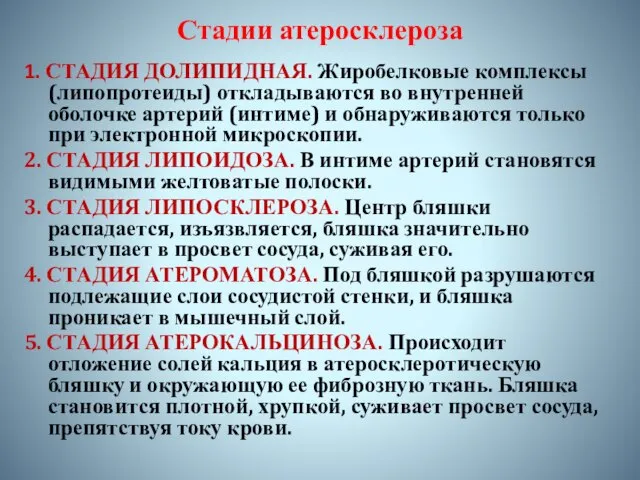 Стадии атеросклероза

1. СТАДИЯ ДОЛИПИДНАЯ. Жиробелковые комплексы (липопротеиды) откладываются во внутренней оболочке артерий (интиме) и обнаруживаются только при электронной микроскопии.

2. СТАДИЯ ЛИПОИДОЗА. В интиме артерий становятся видимыми желтоватые полоски.

3. СТАДИЯ ЛИПОСКЛЕРОЗА. Центр бляшки распадается, изъязвляется, бляшка значительно выступает в просвет сосуда, суживая его.

4. СТАДИЯ АТЕРОМАТОЗА. Под бляшкой разрушаются подлежащие слои сосудистой стенки, и бляшка проникает в мышечный слой.

5. СТАДИЯ АТЕРОКАЛЬЦИНОЗА. Происходит отложение солей кальция в атеросклеротическую бляшку и окружающую ее фиброзную ткань. Бляшка становится плотной, хрупкой, суживает просвет сосуда, препятствуя току крови.